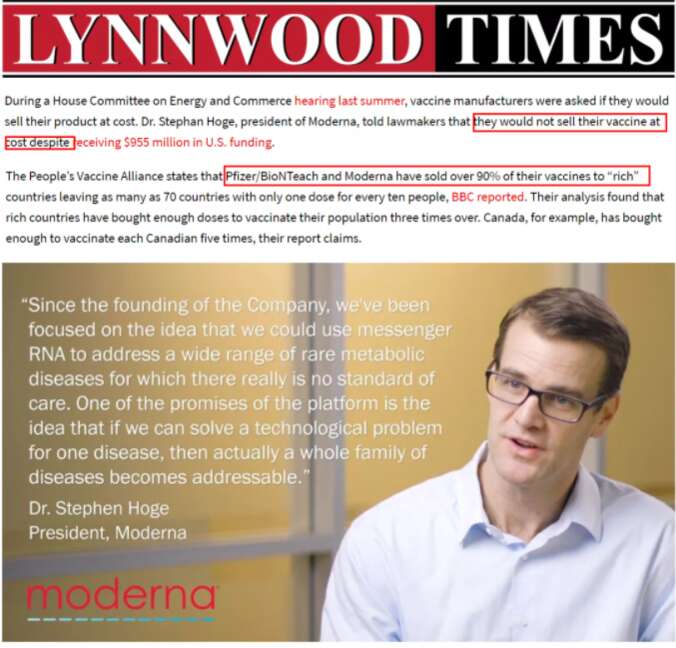 LYNNWOOD TIMES

During a House Committee on Energy and Commerce hearing last summer, vaccine manufacturers were asked if they would sell their product at cost. Dr. Stephan Hoge, president of Moderna, told lawmakers that they would not sell their vaccine at cost despite receiving $955 million in U.S. funding.

The People's Vaccine Alliance states that Pfizer/BioNTeach and Moderna have sold over 90% of their vaccines to "rich" countries leaving as many as 70 countries with only one dose for every ten people, BBC reported. Their analysis found that rich countries have bought enough doses to vaccinate their population three times over. Canada, for example, has bought enough to vaccinate each Canadian five times, their report claims.

"Since the founding of the Company, we've been focused on the idea that we could use messenger RNA to address a wide range of rare metabolic diseases for which there really is no standard of care. One of the promises of the platform is the idea that if we can solve a technological problem for one disease, then actually a whole family of diseases becomes addressable."
Dr. Stephen Hoge
President, Moderna

moderna